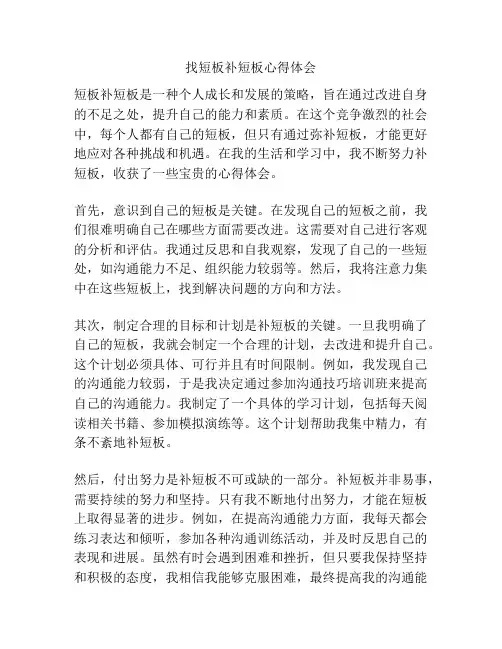 找短板补短板心得体会

短板补短板是一种个人成长和发展的策略，旨在通过改进自身的不足之处，提升自己的能力和素质。在这个竞争激烈的社会中，每个人都有自己的短板，但只有通过弥补短板，才能更好地应对各种挑战和机遇。在我的生活和学习中，我不断努力补短板，收获了一些宝贵的心得体会。

首先，意识到自己的短板是关键。在发现自己的短板之前，我们很难明确自己在哪些方面需要改进。这需要对自己进行客观的分析和评估。我通过反思和自我观察，发现了自己的一些短处，如沟通能力不足、组织能力较弱等。然后，我将注意力集中在这些短板上，找到解决问题的方向和方法。

其次，制定合理的目标和计划是补短板的关键。一旦我明确了自己的短板，我就会制定一个合理的计划，去改进和提升自己。这个计划必须具体、可行并且有时间限制。例如，我发现自己的沟通能力较弱，于是我决定通过参加沟通技巧培训班来提高自己的沟通能力。我制定了一个具体的学习计划，包括每天阅读相关书籍、参加模拟演练等。这个计划帮助我集中精力，有条不紊地补短板。

然后，付出努力是补短板不可或缺的一部分。补短板并非易事，需要持续的努力和坚持。只有我不断地付出努力，才能在短板上取得显著的进步。例如，在提高沟通能力方面，我每天都会练习表达和倾听，参加各种沟通训练活动，并及时反思自己的表现和进展。虽然有时会遇到困难和挫折，但只要我保持坚持和积极的态度，我相信我能够克服困难，最终提高我的沟通能